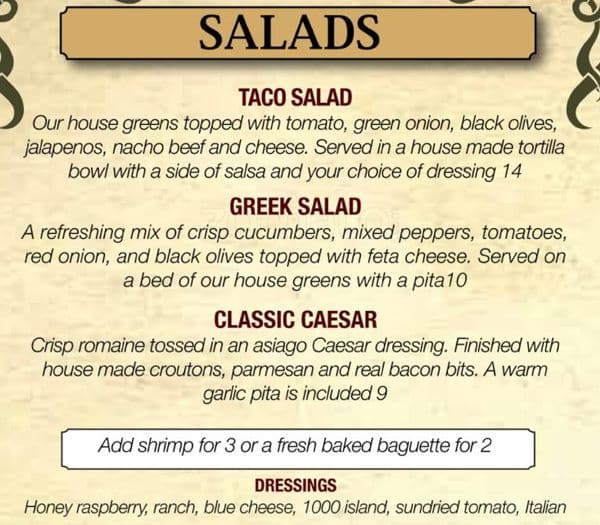 SALADS

TACO SALAD

Our house greens topped with tomato, green onion, black olives, jalapenos, nacho beef and cheese. Served in a house made tortilla bowl with a side of salsa and your choice of dressing 14

GREEK SALAD

A refreshing mix of crisp cucumbers, mixed peppers, tomatoes, red onion, and black olives topped with feta cheese. Served on a bed of our house greens with a pita10

CLASSIC CAESAR

Crisp romaine tossed in an asiago Caesar dressing. Finished with house made croutons, parmesan and real bacon bits. A warm garlic pita is included 9

Add shrimp for 3 or a fresh baked baguette for 2

DRESSINGS

Honey raspberry, ranch, blue cheese, 1000 island, sundried tomato, Italian